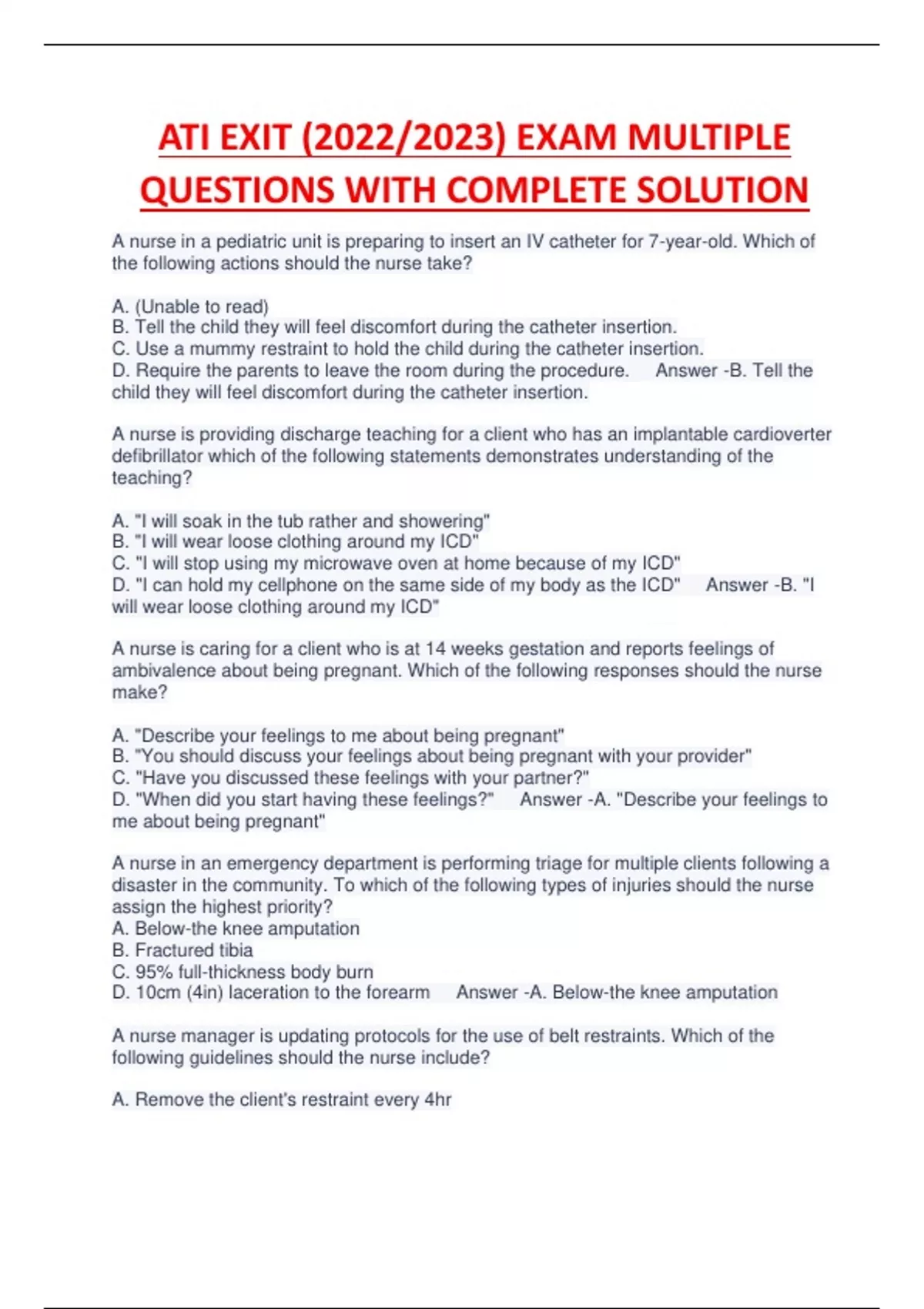 ATI EXIT (2022/2023) EXAM MULTIPLE QUESTIONS WITH COMPLETE SOLUTION

A nurse in a pediatric unit is preparing to insert an IV catheter for 7-year-old. Which of the following actions should the nurse take?

A. (Unable to read)
B. Tell the child they will feel discomfort during the catheter insertion.
C. Use a mummy restraint to hold the child during the catheter insertion.
D. Require the parents to leave the room during the procedure.   Answer -B. Tell the child they will feel discomfort during the catheter insertion.

A nurse is providing discharge teaching for a client who has an implantable cardioverter defibrillator which of the following statements demonstrates understanding of the teaching?

A. "I will soak in the tub rather and showering"
B. "I will wear loose clothing around my ICD"
C. "I will stop using my microwave oven at home because of my ICD"
D. "I can hold my cellphone on the same side of my body as the ICD"   Answer -B. "I will wear loose clothing around my ICD"

A nurse is caring for a client who is at 14 weeks gestation and reports feelings of ambivalence about being pregnant. Which of the following responses should the nurse make?

A. "Describe your feelings to me about being pregnant"
B. "You should discuss your feelings about being pregnant with your provider"
C. "Have you discussed these feelings with your partner?"
D. "When did you start having these feelings?"   Answer -A. "Describe your feelings to me about being pregnant"

A nurse in an emergency department is performing triage for multiple clients following a disaster in the community. To which of the following types of injuries should the nurse assign the highest priority?
A. Below-the knee amputation
B. Fractured tibia
C. 95% full-thickness body burn
D. 10cm (4in) laceration to the forearm   Answer -A. Below-the knee amputation

A nurse manager is updating protocols for the use of belt restraints. Which of the following guidelines should the nurse include?

A. Remove the client's restraint every 4hr